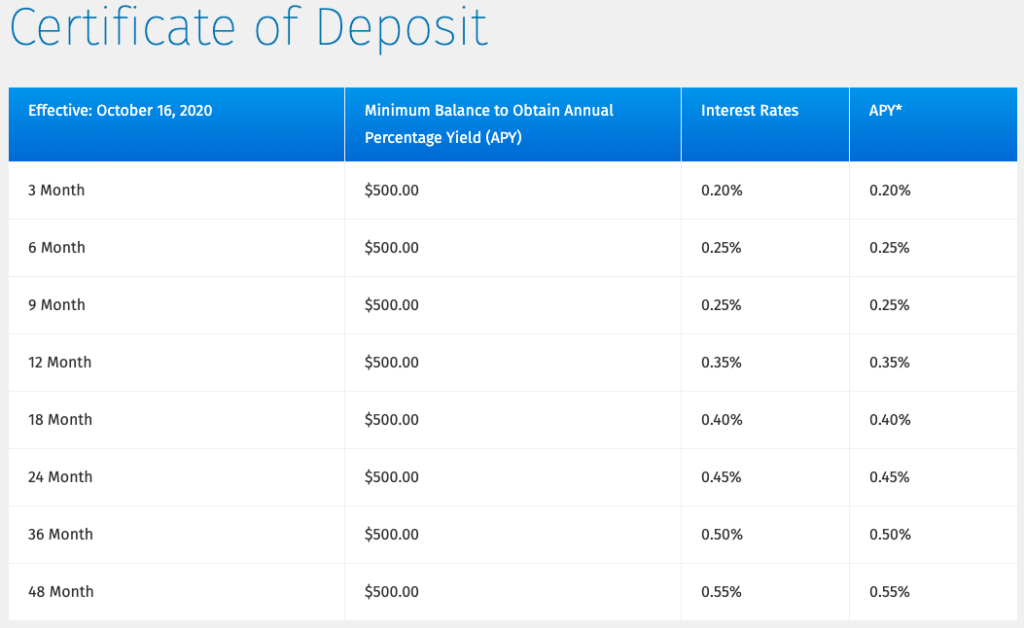 Certificate of Deposit

| Effective: October 16, 2020 | Minimum Balance to Obtain Annual Percentage Yield (APY) | Interest Rates | APY* |
|---|---|---|---|
| 3 Month | \$500.00 | 0.20% | 0.20% |
| 6 Month | \$500.00 | 0.25% | 0.25% |
| 9 Month | \$500.00 | 0.25% | 0.25% |
| 12 Month | \$500.00 | 0.35% | 0.35% |
| 18 Month | \$500.00 | 0.40% | 0.40% |
| 24 Month | \$500.00 | 0.45% | 0.45% |
| 36 Month | \$500.00 | 0.50% | 0.50% |
| 48 Month | \$500.00 | 0.55% | 0.55% |